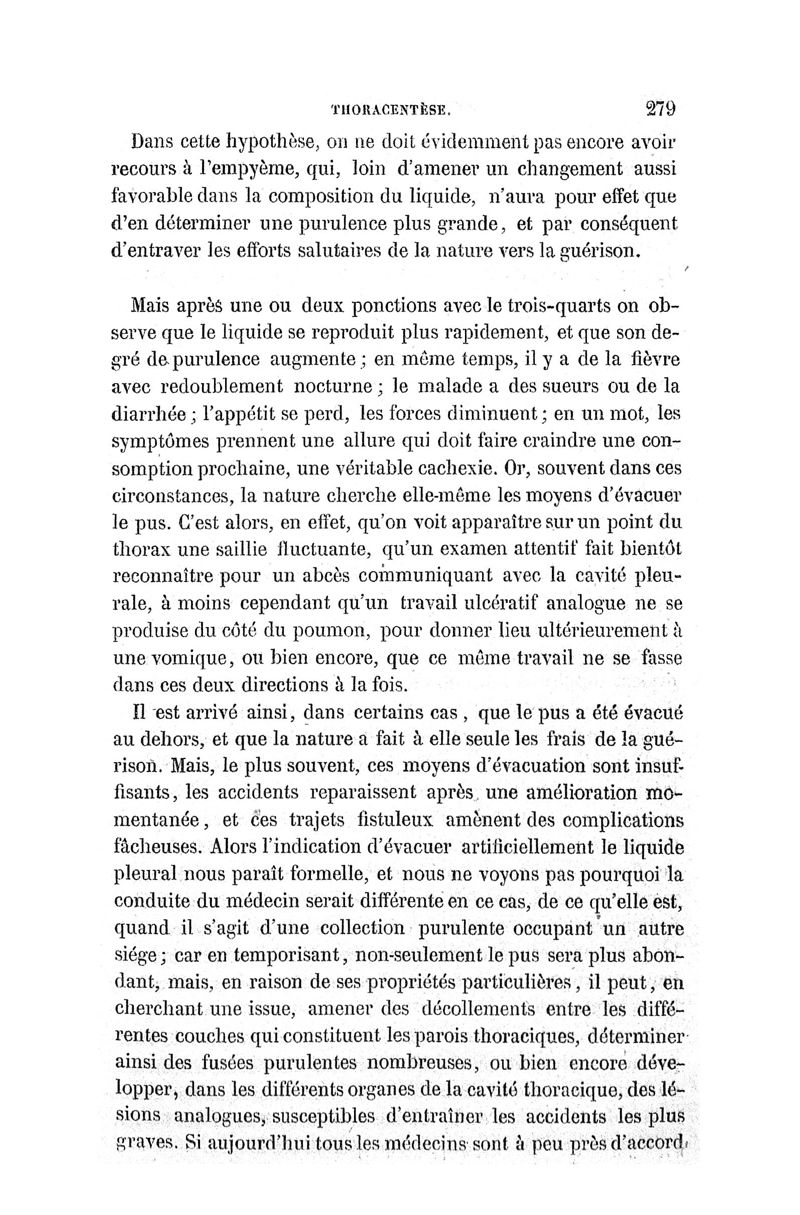 THORACENTÈSE. 279

Dans cette hypothèse, on ne doit évidemment pas encore avoir recours à l'empyème, qui, loin d'amener un changement aussi favorable dans la composition du liquide, n'aura pour effet que d'en déterminer une purulence plus grande, et par conséquent d'entraver les efforts salutaires de la nature vers la guérison.

Mais après une ou deux ponctions avec le trois-quarts on observe que le liquide se reproduit plus rapidement, et que son degré de purulence augmente ; en même temps, il y a de la fièvre avec redoublement nocturne ; le malade a des sueurs ou de la diarrhée ; l'appétit se perd, les forces diminuent ; en un mot, les symptômes prennent une allure qui doit faire craindre une consomption prochaine, une véritable cachexie. Or, souvent dans ces circonstances, la nature cherche elle-même les moyens d'évacuer le pus. C'est alors, en effet, qu'on voit apparaître sur un point du thorax une saillie fluctuante, qu'un examen attentif fait bientôt reconnaître pour un abcès communiquant avec la cavité pleurale, à moins cependant qu'un travail ulcératif analogue ne se produise du côté du poumon, pour donner lieu ultérieurement à une vomique, ou bien encore, que ce même travail ne se fasse dans ces deux directions à la fois.

Il est arrivé ainsi, dans certains cas, que le pus a été évacué au dehors, et que la nature a fait à elle seule les frais de la guérison. Mais, le plus souvent, ces moyens d'évacuation sont insuffisants, les accidents reparaissent après une amélioration momentanée, et ces trajets fistuleux amènent des complications fâcheuses. Alors l'indication d'évacuer artificiellement le liquide pleural nous paraît formelle, et nous ne voyons pas pourquoi la conduite du médecin serait différente en ce cas, de ce qu'elle est, quand il s'agit d'une collection purulente occupant un autre siége ; car en temporisant, non-seulement le pus sera plus abondant, mais, en raison de ses propriétés particulières, il peut, en cherchant une issue, amener des décollements entre les différentes couches qui constituent les parois thoraciques, déterminer ainsi des fusées purulentes nombreuses, ou bien encore développer, dans les différents organes de la cavité thoracique, des lésions analogues, susceptibles d'entraîner les accidents les plus graves. Si aujourd'hui tous les médecins sont à peu près d'accord